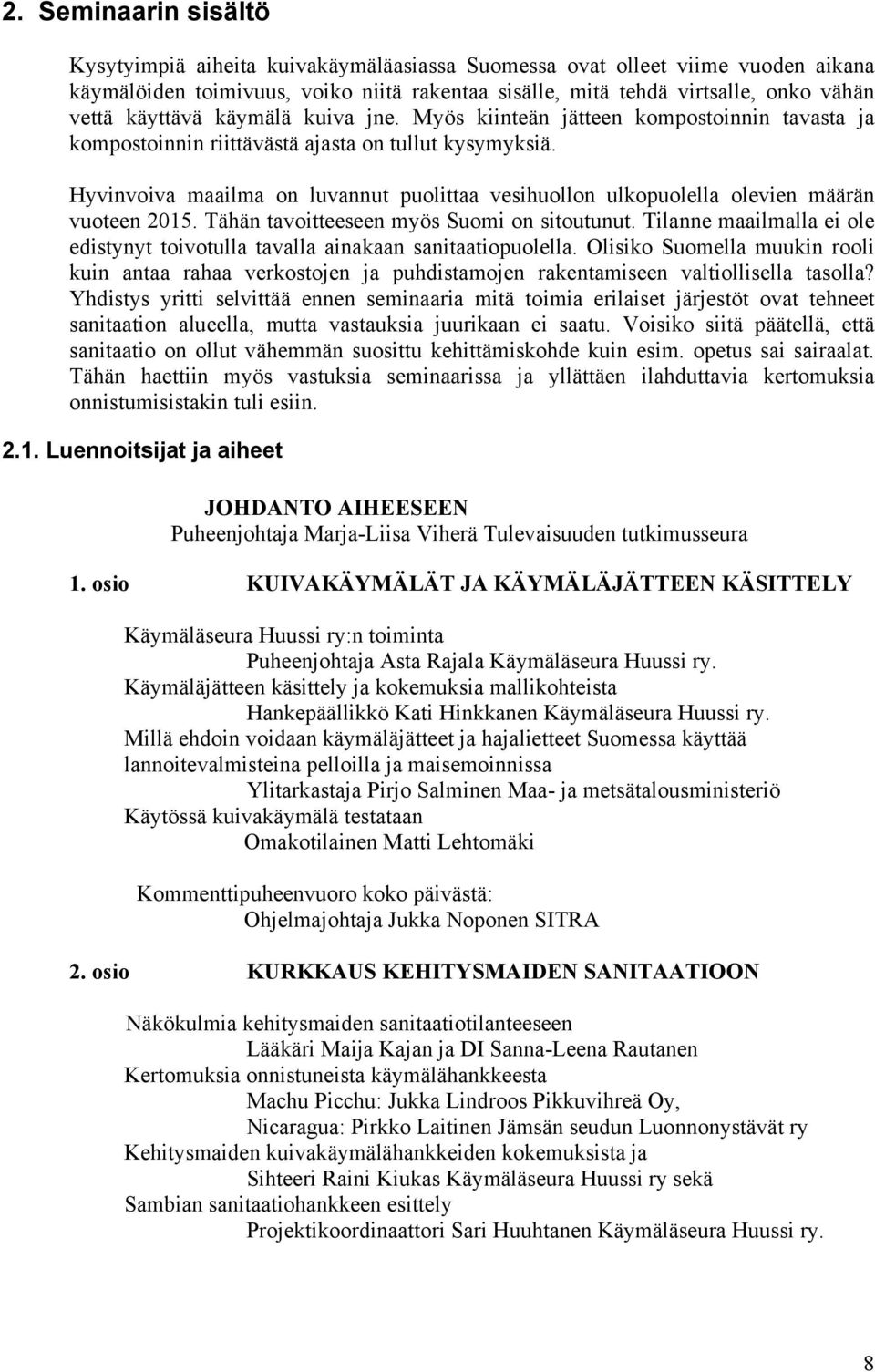 2. Seminaarin sisältö

Kysytyimpiä aiheita kuivakäymäläasiassa Suomessa ovat olleet viime vuoden aikana käymälöiden toimivuus, voiko niitä rakentaa sisälle, mitä tehdä virtsalle, onko vähän vettä käyttävä käymälä kuiva jne. Myös kiinteän jätteen kompostoinnin tavasta ja kompostoinnin riittävästä ajasta on tullut kysymyksiä.

Hyvinvoiva maailma on luvannut puolittaa vesihuollon ulkopuolella olevien määrän vuoteen 2015. Tähän tavoitteeseen myös Suomi on sitoutunut. Tilanne maailmalla ei ole edistynyt toivotulla tavalla ainakaan sanitaatiopuolella. Olisiko Suomella muukin rooli kuin antaa rahaa verkostojen ja puhdistamojen rakentamiseen valtiollisella tasolla? Yhdistys yritti selvittää ennen seminaaria mitä toimia erilaiset järjestöt ovat tehneet sanitaation alueella, mutta vastauksia juurikaan ei saatu. Voisiko siitä päätellä, että sanitaatio on ollut vähemmän suosittu kehittämiskohde kuin esim. opetus sai sairaalat. Tähän haettiin myös vastuksia seminaarissa ja yllättäen ilahduttavia kertomuksia onnistumisistakin tuli esiin.

2.1. Luennoitsijat ja aiheet

JOHDANTO AIHEESEEN
Puheenjohtaja Marja-Liisa Viherä Tulevaisuuden tutkimusseura

1. osio KUIVAKÄYMÄLÄT JA KÄYMÄLÄJÄTTEEN KÄSITTELY

Käymäläseura Huussi ry:n toiminta
Puheenjohtaja Asta Rajala Käymäläseura Huussi ry.
Käymäläjätteen käsittely ja kokemuksia mallikohteista
Hankepäällikkö Kati Hinkkanen Käymäläseura Huussi ry.
Millä ehdoin voidaan käymäläjätteet ja hajalietteet Suomessa käyttää lannoitevalmisteina pelloilla ja maisemoinnissa
Ylitarkastaja Pirjo Salminen Maa- ja metsätalousministeriö
Käytössä kuivakäymälä testataan
Omakotilainen Matti Lehtomäki

Kommenttipuheenvuoro koko päivästä:
Ohjelmajohtaja Jukka Noponen SITRA

2. osio KURKKAUS KEHITYSMAIDEN SANITAATIOON

Näkökulmia kehitysmaiden sanitaatiotilanteeseen
Lääkäri Maija Kajan ja DI Sanna-Leena Rautanen
Kertomuksia onnistuneista käymälähankkeesta
Machu Picchu: Jukka Lindroos Pikkuvihreä Oy,
Nicaragua: Pirkko Laitinen Jämsän seudun Luonnonystävät ry
Kehitysmaiden kuivakäymälähankkeiden kokemuksista ja
Sihteeri Raini Kiukas Käymäläseura Huussi ry sekä
Sambian sanitaatiohankkeen esittely
Projektikoordinaattori Sari Huuhtanen Käymäläseura Huussi ry.

8